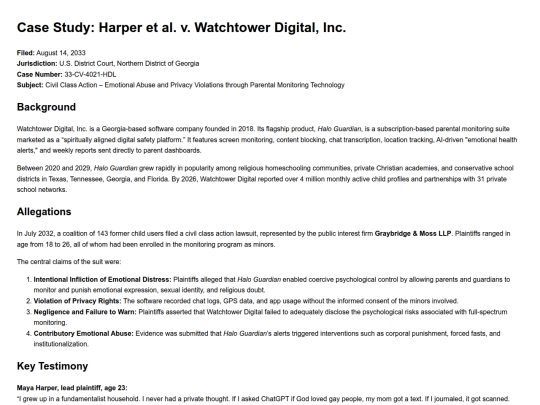 Case Study: Harper et al. v. Watchtower Digital, Inc.

Filed: August 14, 2033
Jurisdiction: U.S. District Court, Northern District of Georgia
Case Number: 33-CV-4021-HDL
Subject: Civil Class Action – Emotional Abuse and Privacy Violations through Parental Monitoring Technology

Background

Watchtower Digital, Inc. is a Georgia-based software company founded in 2018. Its flagship product, Halo Guardian, is a subscription-based parental monitoring suite marketed as a "spiritually aligned digital safety platform." It features screen monitoring, content blocking, chat transcription, location tracking, AI-driven "emotional health alerts," and weekly reports sent directly to parent dashboards.

Between 2020 and 2029, Halo Guardian grew rapidly in popularity among religious homeschooling communities, private Christian academies, and conservative school districts in Texas, Tennessee, Georgia, and Florida. By 2026, Watchtower Digital reported over 4 million monthly active child profiles and partnerships with 31 private school networks.

Allegations

In July 2032, a coalition of 143 former child users filed a civil class action lawsuit, represented by the public interest firm Graybridge & Moss LLP. Plaintiffs ranged in age from 18 to 26, all of whom had been enrolled in the monitoring program as minors.

The central claims of the suit were:

1. Intentional Infliction of Emotional Distress: Plaintiffs alleged that Halo Guardian enabled coercive psychological control by allowing parents and guardians to monitor and punish emotional expression, sexual identity, and religious doubt.
2. Violation of Privacy Rights: The software recorded chat logs, GPS data, and app usage without the informed consent of the minors involved.
3. Negligence and Failure to Warn: Plaintiffs asserted that Watchtower Digital failed to adequately disclose the psychological risks associated with full-spectrum monitoring.
4. Contributory Emotional Abuse: Evidence was submitted that Halo Guardian's alerts triggered interventions such as corporal punishment, forced fasts, and institutionalization.

Key Testimony

Maya Harper, lead plaintiff, age 23:
"I grew up in a fundamentalist household. I never had a private thought. If I asked ChatGPT if God loved gay people, my mom got a text. If I journaled, it got scanned.